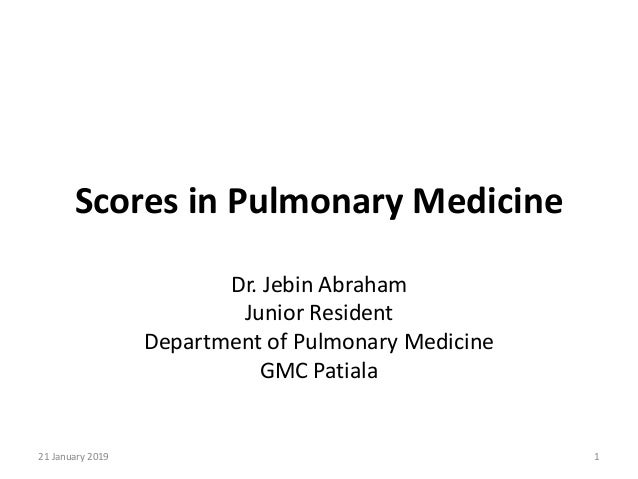 Scores in Pulmonary Medicine

Dr. Jebin Abraham
Junior Resident
Department of Pulmonary Medicine
GMC Patiala

21 January 2019

1